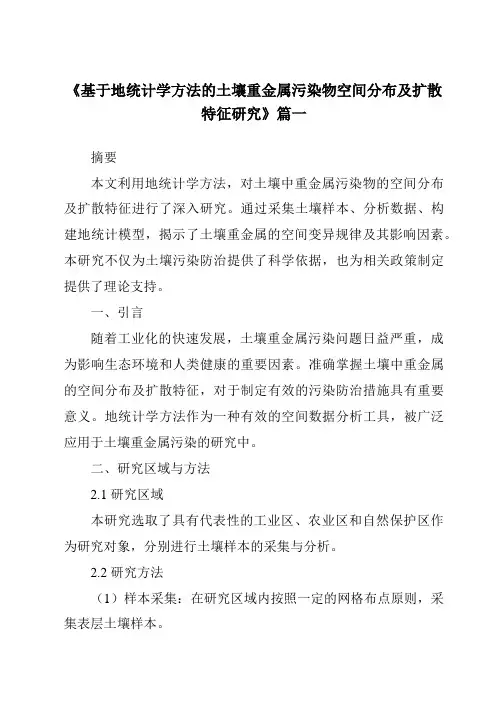 《基于地统计学方法的土壤重金属污染物空间分布及扩散特征研究》篇一

摘要

本文利用地统计学方法，对土壤中重金属污染物的空间分布及扩散特征进行了深入研究。通过采集土壤样本、分析数据、构建地统计模型，揭示了土壤重金属的空间变异规律及其影响因素。本研究不仅为土壤污染防治提供了科学依据，也为相关政策制定提供了理论支持。

一、引言

随着工业化的快速发展，土壤重金属污染问题日益严重，成为影响生态环境和人类健康的重要因素。准确掌握土壤中重金属的空间分布及扩散特征，对于制定有效的污染防治措施具有重要意义。地统计学方法作为一种有效的空间数据分析工具，被广泛应用于土壤重金属污染的研究中。

二、研究区域与方法

2.1 研究区域

本研究选取了具有代表性的工业区、农业区和自然保护区作为研究对象，分别进行土壤样本的采集与分析。

2.2 研究方法

（1）样本采集：在研究区域内按照一定的网格布点原则，采集表层土壤样本。